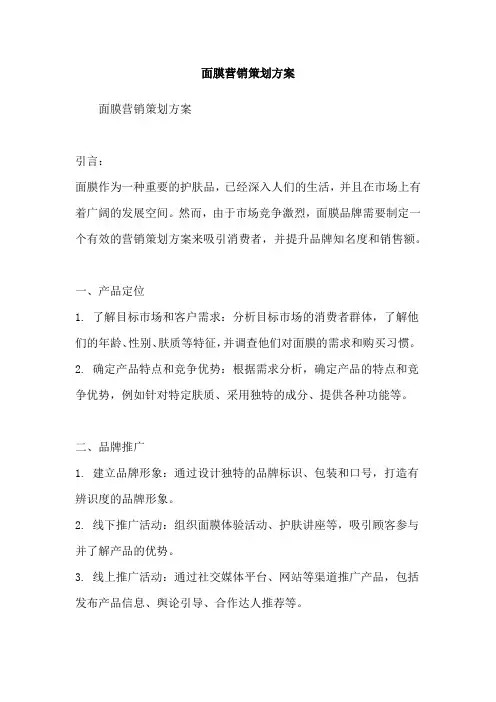 面膜营销策划方案

面膜营销策划方案

引言：

面膜作为一种重要的护肤品，已经深入人们的生活，并且在市场上有着广阔的发展空间。然而，由于市场竞争激烈，面膜品牌需要制定一个有效的营销策划方案来吸引消费者，并提升品牌知名度和销售额。

一、产品定位

1. 了解目标市场和客户需求：分析目标市场的消费者群体，了解他们的年龄、性别、肤质等特征，并调查他们对面膜的需求和购买习惯。

2. 确定产品特点和竞争优势：根据需求分析，确定产品的特点和竞争优势，例如针对特定肤质、采用独特的成分、提供各种功能等。

二、品牌推广

1. 建立品牌形象：通过设计独特的品牌标识、包装和口号，打造有辨识度的品牌形象。

2. 线下推广活动：组织面膜体验活动、护肤讲座等，吸引顾客参与并了解产品的优势。

3. 线上推广活动：通过社交媒体平台、网站等渠道推广产品，包括发布产品信息、舆论引导、合作达人推荐等。